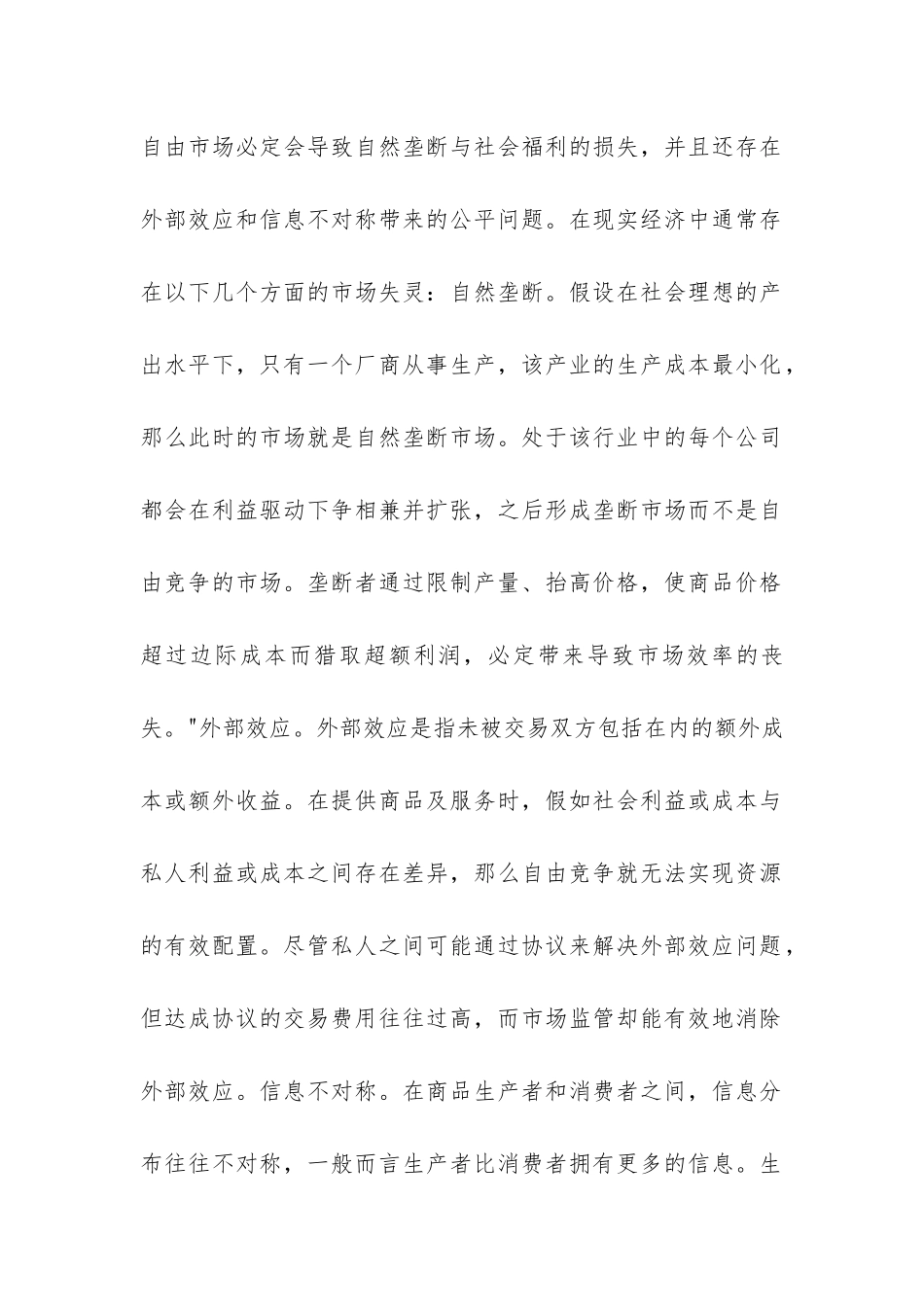 自由市场必定会导致自然垄断与社会福利的损失，并且还存在外部效应和信息不对称带来的公平问题。在现实经济中通常存在以下几个方面的市场失灵：自然垄断。假设在社会理想的产出水平下，只有一个厂商从事生产，该产业的生产成本最小化，那么此时的市场就是自然垄断市场。处于该行业中的每个公司都会在利益驱动下争相兼并扩张，之后形成垄断市场而不是自由竞争的市场。垄断者通过限制产量、抬高价格，使商品价格超过边际成本而猎取超额利润，必定带来导致市场效率的丧失。"外部效应。外部效应是指未被交易双方包括在内的额外成本或额外收益。在提供商品及服务时，假如社会利益或成本与私人利益或成本之间存在差异，那么自由竞争就无法实现资源的有效配置。尽管私人之间可能通过协议来解决外部效应问题，但达成协议的交易费用往往过高，而市场监管却能有效地消除外部效应。信息不对称。在商品生产者和消费者之间，信息分布往往不对称，一般而言生产者比消费者拥有更多的信息。生